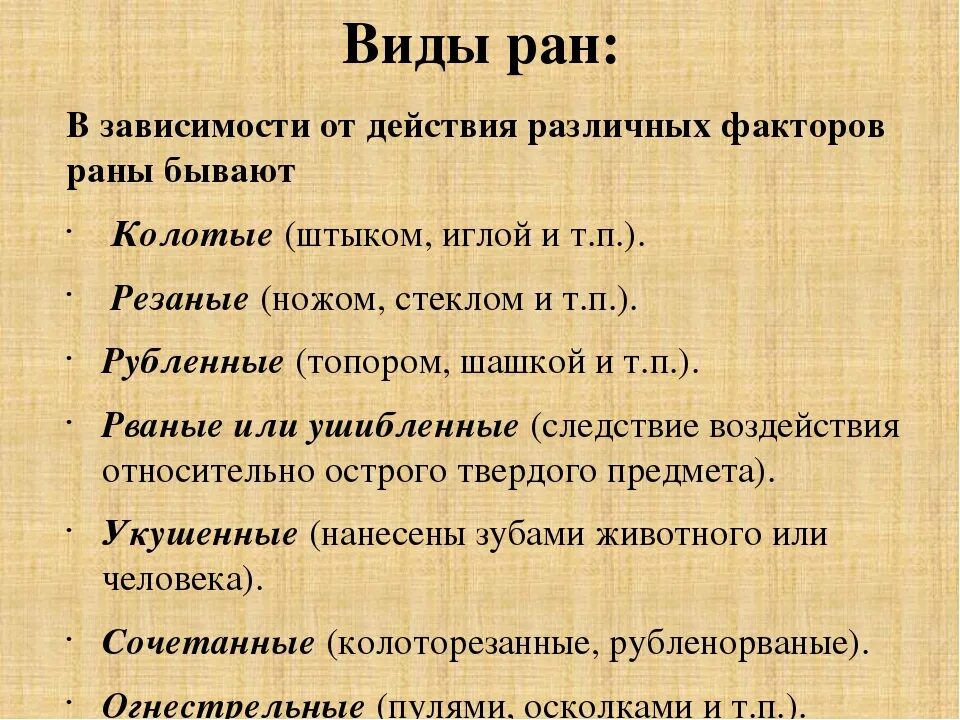 Виды ран:

В зависимости от действия различных факторов раны бывают

· Колотые (штыком, иглой и т.п.).

· Резаные (ножом, стеклом и т.п.).

· Рубленные (топором, шашкой и т.п.).

· Рваные или ушибленные (следствие воздействия относительно острого твердого предмета).

· Укушенные (нанесены зубами животного или человека).

· Сочетанные (колоторезанные, рубленорваные).

· Огнестрельные (пулями, осколками и т.п.).